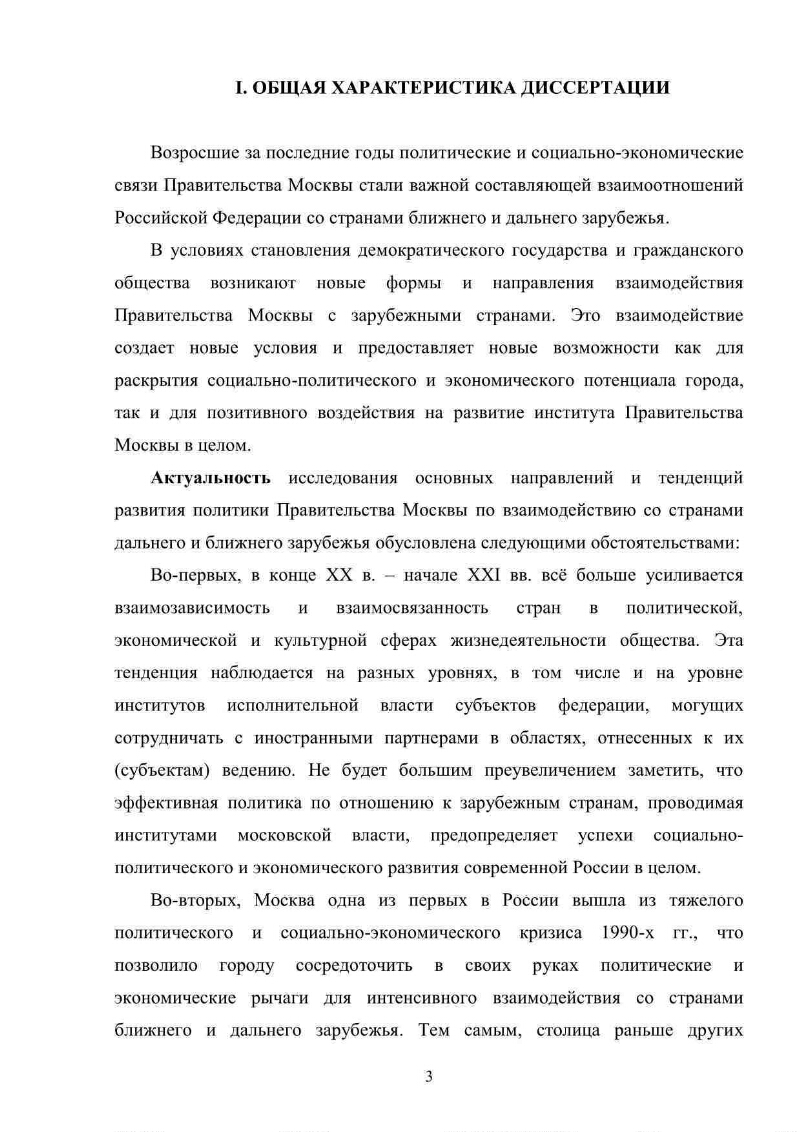 I. ОБЩАЯ ХАРАКТЕРИСТИКА ДИССЕРТАЦИИ

Возросшие за последние годы политические и социально-экономические связи Правительства Москвы стали важной составляющей взаимоотношений Российской Федерации со странами ближнего и дальнего зарубежья.

В условиях становления демократического государства и гражданского общества возникают новые формы и направления взаимодействия Правительства Москвы с зарубежными странами. Это взаимодействие создает новые условия и предоставляет новые возможности как для раскрытия социально-политического и экономического потенциала города, так и для позитивного воздействия на развитие института Правительства Москвы в целом.

Актуальность исследования основных направлений и тенденций развития политики Правительства Москвы по взаимодействию со странами дальнего и ближнего зарубежья обусловлена следующими обстоятельствами:

Во-первых, в конце XX в. – начале XXI вв. всё больше усиливается взаимозависимость и взаимосвязанность стран в политической, экономической и культурной сферах жизнедеятельности общества. Эта тенденция наблюдается на разных уровнях, в том числе и на уровне институтов исполнительной власти субъектов федерации, могущих сотрудничать с иностранными партнерами в областях, отнесенных к их (субъектам) ведению. Не будет большим преувеличением заметить, что эффективная политика по отношению к зарубежным странам, проводимая институтами московской власти, предопределяет успехи социально-политического и экономического развития современной России в целом.

Во-вторых, Москва одна из первых в России вышла из тяжелого политического и социально-экономического кризиса 1990-х гг., что позволило городу сосредоточить в своих руках политические и экономические рычаги для интенсивного взаимодействия со странами ближнего и дальнего зарубежья. Тем самым, столица раньше других

3